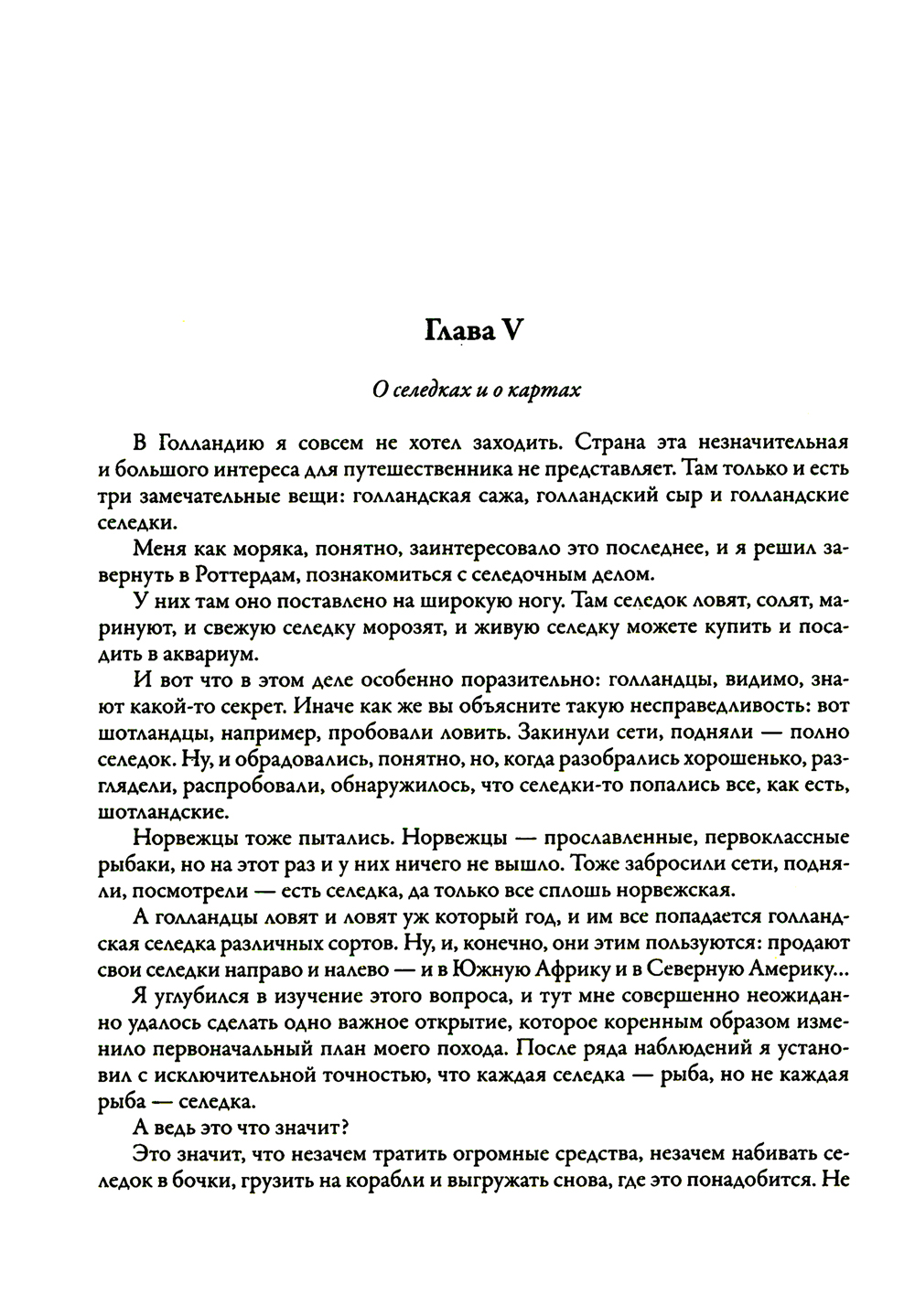 Глава V

О селедках и о картах

В Голландию я совсем не хотел заходить. Страна эта незначительная и большого интереса для путешественника не представляет. Там только и есть три замечательные вещи: голландская сажа, голландский сыр и голландские селедки.

Меня как моряка, понятно, заинтересовало это последнее, и я решил завернуть в Роттердам, познакомиться с селедочным делом.

У них там оно поставлено на широкую ногу. Там селедок ловят, солят, маринуют, и свежую селедку морозят, и живую селедку можете купить и посадить в аквариум.

И вот что в этом деле особенно поразительно: голландцы, видимо, знают какой-то секрет. Иначе как же вы объясните такую несправедливость: вот шотландцы, например, пробовали ловить. Закинули сети, подняли — полно селедок. Ну, и обрадовались, понятно, но, когда разобрались хорошенько, разглядели, распробовали, обнаружилось, что селедки-то попались все, как есть, шотландские.

Норвежцы тоже пытались. Норвежцы — прославленные, первоклассные рыбаки, но на этот раз и у них ничего не вышло. Тоже забросили сети, подняли, посмотрели — есть селедка, да только все сплошь норвежская.

А голландцы ловят и ловят уж который год, и им все попадается голландская селедка различных сортов. Ну, и, конечно, они этим пользуются: продают свои селедки направо и налево — и в Южную Африку и в Северную Америку...

Я углубился в изучение этого вопроса, и тут мне совершенно неожиданно удалось сделать одно важное открытие, которое коренным образом изменило первоначальный план моего похода. После ряда наблюдений я установил с исключительной точностью, что каждая селедка — рыба, но не каждая рыба — селедка.

А ведь это что значит?

Это значит, что незачем тратить огромные средства, незачем набивать селедок в бочки, грузить на корабли и выгружать снова, где это понадобится. Не